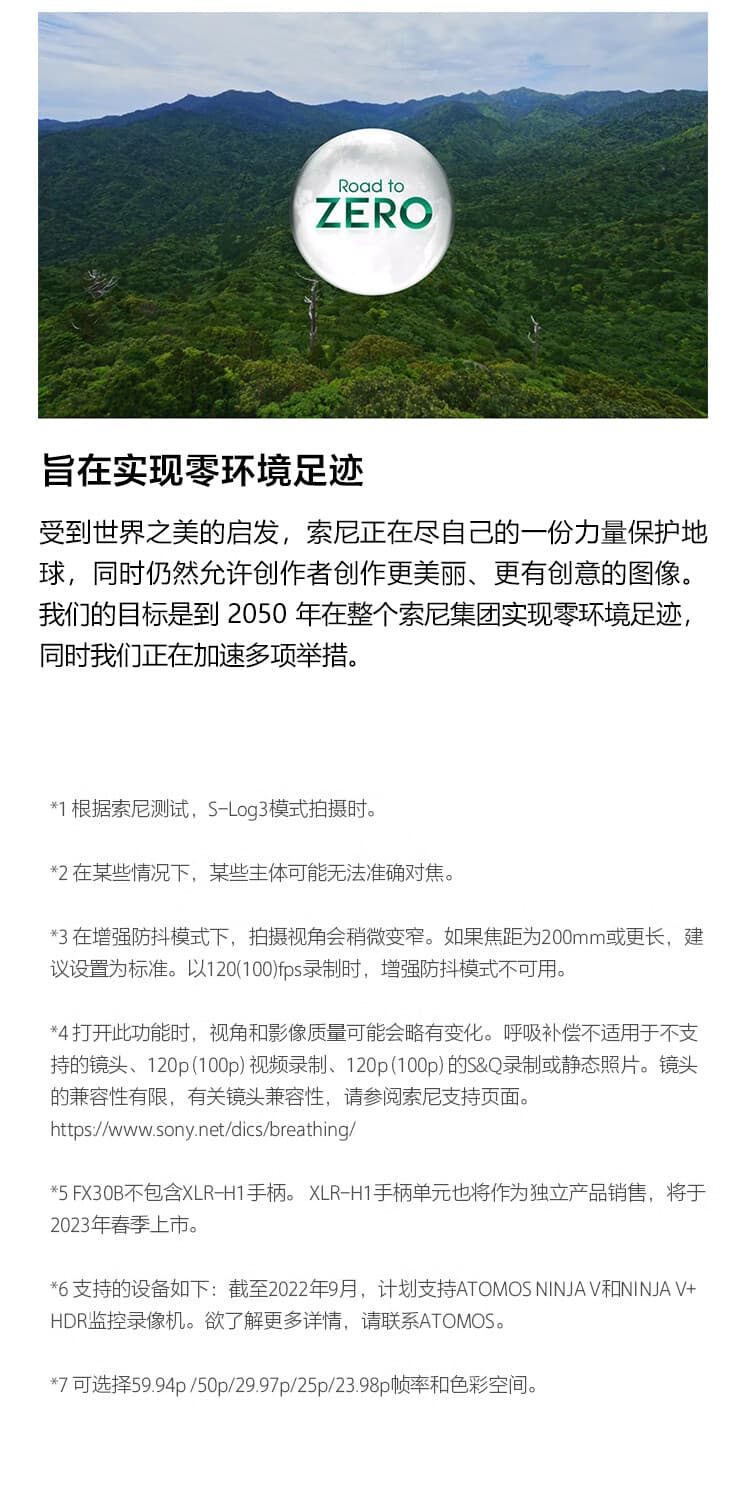 Road to
ZERO

旨在实现零环境足迹

受到世界之美的启发，索尼正在尽自己的一份力量保护地球，同时仍然允许创作者创作更美丽、更有创意的图像。我们的目标是到 2050 年在整个索尼集团实现零环境足迹，同时我们正在加速多项举措。

*1 根据索尼测试，S-Log3模式拍摄时。

*2 在某些情况下，某些主体可能无法准确对焦。

*3 在增强防抖模式下，拍摄视角会稍微变窄。如果焦距为200mm或更长，建议设置为标准。以120(100)fps录制时，增强防抖模式不可用。

*4 打开此功能时，视角和影像质量可能会略有变化。呼吸补偿不适用于不支持的镜头、120p (100p) 视频录制、120p (100p) 的S&Q录制或静态照片。镜头的兼容性有限，有关镜头兼容性，请参阅索尼支持页面。
https://www.sony.net/dics/breathing/

*5 FX30B不包含XLR-H1手柄。 XLR-H1手柄单元也将作为独立产品销售，将于2023年春季上市。

*6 支持的设备如下：截至2022年9月，计划支持ATOMOS NINJA V和NINJA V+ HDR监控录像机。欲了解更多详情，请联系ATOMOS。

*7 可选择59.94p /50p/29.97p/25p/23.98p帧率和色彩空间。